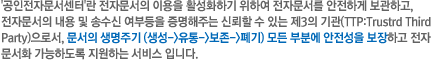 '공인전자문서센터'란 전자문서의 이용을 활성화하기 위하여 전자문서를 안전하게 보관하고, 전자문서의 내용 및 송수신 여부등을 증명해주는 신뢰할 수 있는 제3의 기관(TTP:Trustrd Third Party)으로서, 문서의 생명주기 (생성->유통->보존->폐기) 모든 부분에 안전성을 보장하고 전자 문서화 가능하도록 지원하는 서비스 입니다.